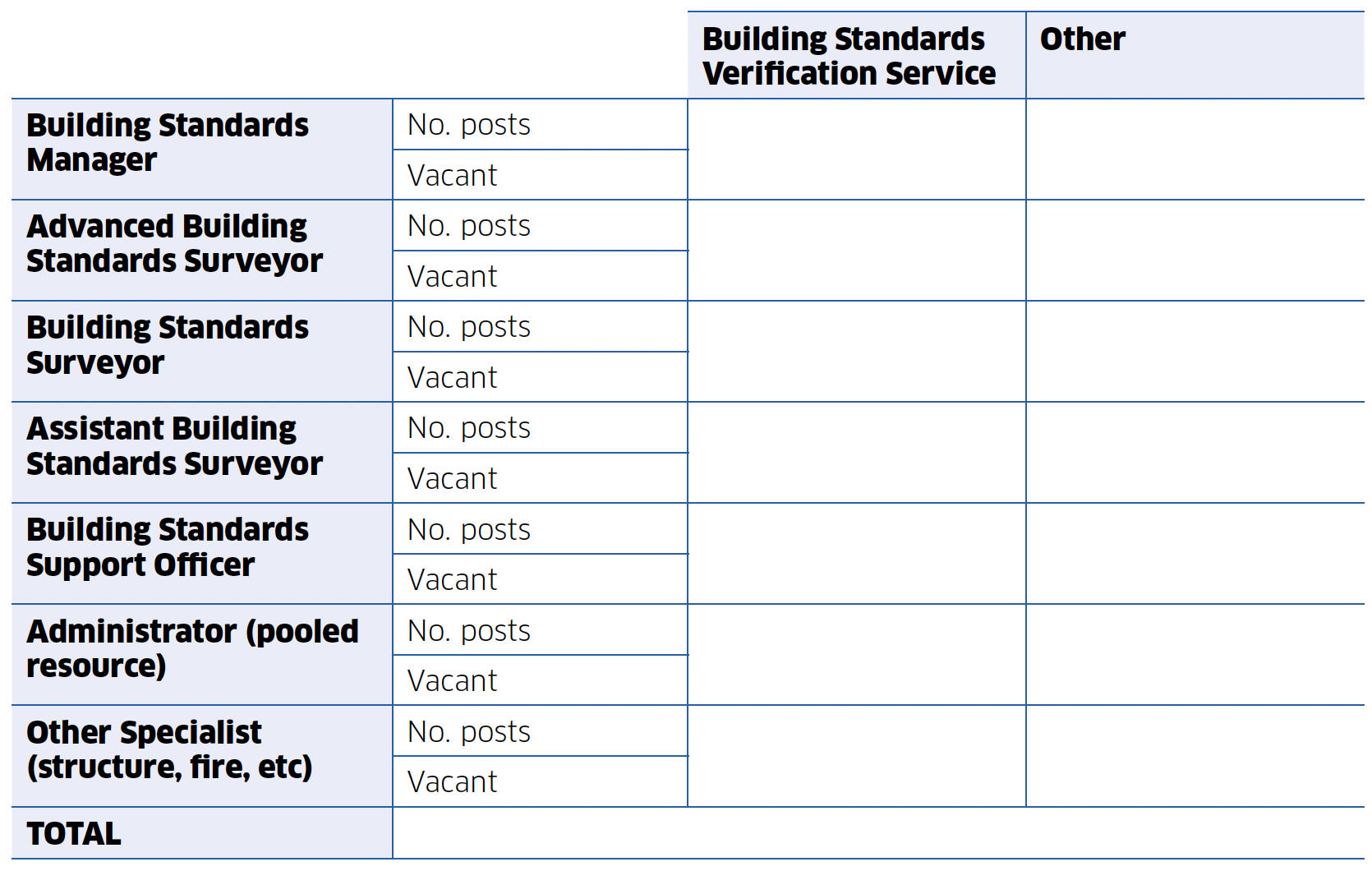 | | | Building Standards Verification Service | Other |
|---|---|---|---|
| Building Standards Manager | No. posts | | |
| | Vacant | | |
| Advanced Building Standards Surveyor | No. posts | | |
| | Vacant | | |
| Building Standards Surveyor | No. posts | | |
| | Vacant | | |
| Assistant Building Standards Surveyor | No. posts | | |
| | Vacant | | |
| Building Standards Support Officer | No. posts | | |
| | Vacant | | |
| Administrator (pooled resource) | No. posts | | |
| | Vacant | | |
| Other Specialist (structure, fire, etc) | No. posts | | |
| | Vacant | | |
| TOTAL | | | |